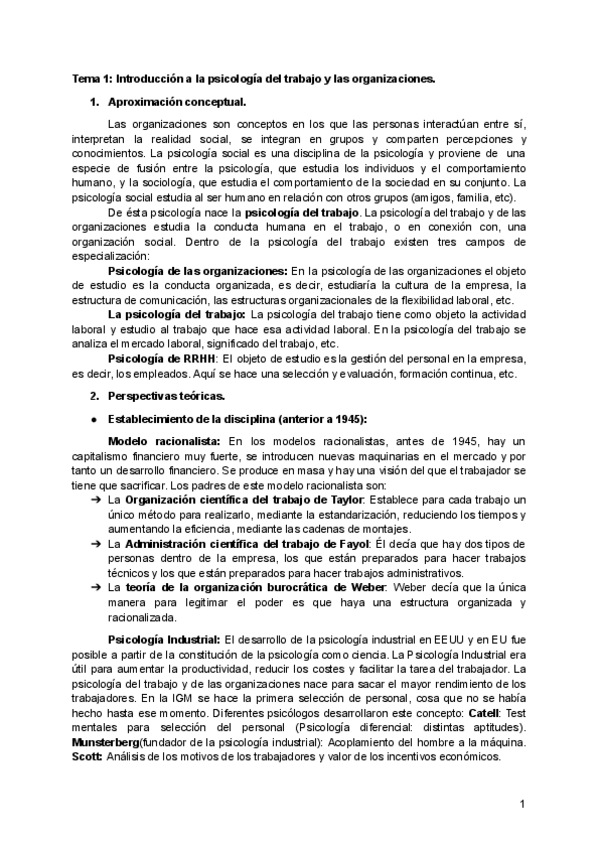 Tema 1: Introducción a la psicología del trabajo y las organizaciones.

1. Aproximación conceptual.

Las organizaciones son conceptos en los que las personas interactúan entre sí, interpretan la realidad social, se integran en grupos y comparten percepciones y conocimientos. La psicología social es una disciplina de la psicología y proviene de una especie de fusión entre la psicología, que estudia los individuos y el comportamiento humano, y la sociología, que estudia el comportamiento de la sociedad en su conjunto. La psicología social estudia al ser humano en relación con otros grupos (amigos, familia, etc).

De ésta psicología nace la psicología del trabajo. La psicología del trabajo y de las organizaciones estudia la conducta humana en el trabajo, o en conexión con, una organización social. Dentro de la psicología del trabajo existen tres campos de especialización:

Psicología de las organizaciones: En la psicología de las organizaciones el objeto de estudio es la conducta organizada, es decir, estudiaría la cultura de la empresa, la estructura de comunicación, las estructuras organizacionales de la flexibilidad laboral, etc.

La psicología del trabajo: La psicología del trabajo tiene como objeto la actividad laboral y estudio al trabajo que hace esa actividad laboral. En la psicología del trabajo se analiza el mercado laboral, significado del trabajo, etc.

Psicología de RRHH: El objeto de estudio es la gestión del personal en la empresa, es decir, los empleados. Aquí se hace una selección y evaluación, formación continua, etc.

2. Perspectivas teóricas.

● Establecimiento de la disciplina (anterior a 1945):

Modelo racionalista: En los modelos racionalistas, antes de 1945, hay un capitalismo financiero muy fuerte, se introducen nuevas maquinarias en el mercado y por tanto un desarrollo financiero. Se produce en masa y hay una visión del que el trabajador se tiene que sacrificar. Los padres de este modelo racionalista son:

➔ La Organización científica del trabajo de Taylor: Establece para cada trabajo un único método para realizarlo, mediante la estandarización, reduciendo los tiempos y aumentando la eficiencia, mediante las cadenas de montajes.

➔ La Administración científica del trabajo de Fayol: Él decía que hay dos tipos de personas dentro de la empresa, los que están preparados para hacer trabajos técnicos y los que están preparados para hacer trabajos administrativos.

➔ La teoría de la organización burocrática de Weber: Weber decía que la única manera para legitimar el poder es que haya una estructura organizada y racionalizada.

Psicología Industrial: El desarrollo de la psicología industrial en EEUU y en EU fue posible a partir de la constitución de la psicología como ciencia. La Psicología Industrial era útil para aumentar la productividad, reducir los costes y facilitar la tarea del trabajador. La psicología del trabajo y de las organizaciones nace para sacar el mayor rendimiento de los trabajadores. En la IGM se hace la primera selección de personal, cosa que no se había hecho hasta ese momento. Diferentes psicólogos desarrollaron este concepto: Catell: Test mentales para selección del personal (Psicología diferencial: distintas aptitudes). Munsterberg(fundador de la psicología industrial): Acoplamiento del hombre a la máquina. Scott: Análisis de los motivos de los trabajadores y valor de los incentivos económicos.

1